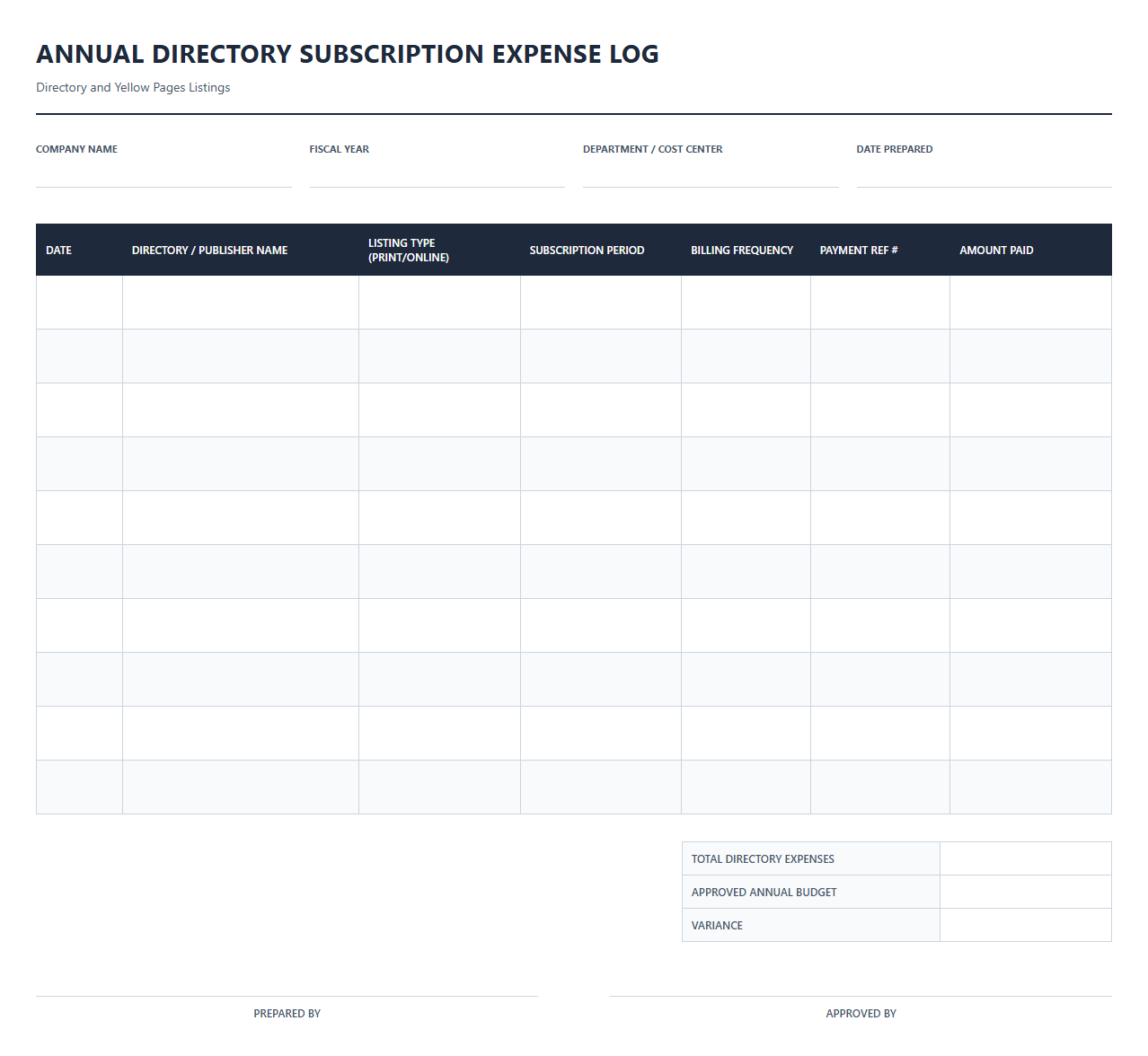 ANNUAL DIRECTORY SUBSCRIPTION EXPENSE LOG

Directory and Yellow Pages Listings

COMPANY NAME

FISCAL YEAR

DEPARTMENT / COST CENTER

DATE PREPARED

| DATE | DIRECTORY / PUBLISHER NAME | LISTING TYPE (PRINT/ONLINE) | SUBSCRIPTION PERIOD | BILLING FREQUENCY | PAYMENT REF # | AMOUNT PAID |
|---|---|---|---|---|---|---|
| | | | | | | |
| | | | | | | |
| | | | | | | |
| | | | | | | |
| | | | | | | |
| | | | | | | |
| | | | | | | |
| | | | | | | |
| | | | | | | |
| | | | | | | |

| TOTAL DIRECTORY EXPENSES | |
|---|---|
| APPROVED ANNUAL BUDGET | |
| VARIANCE | |

PREPARED BY

APPROVED BY